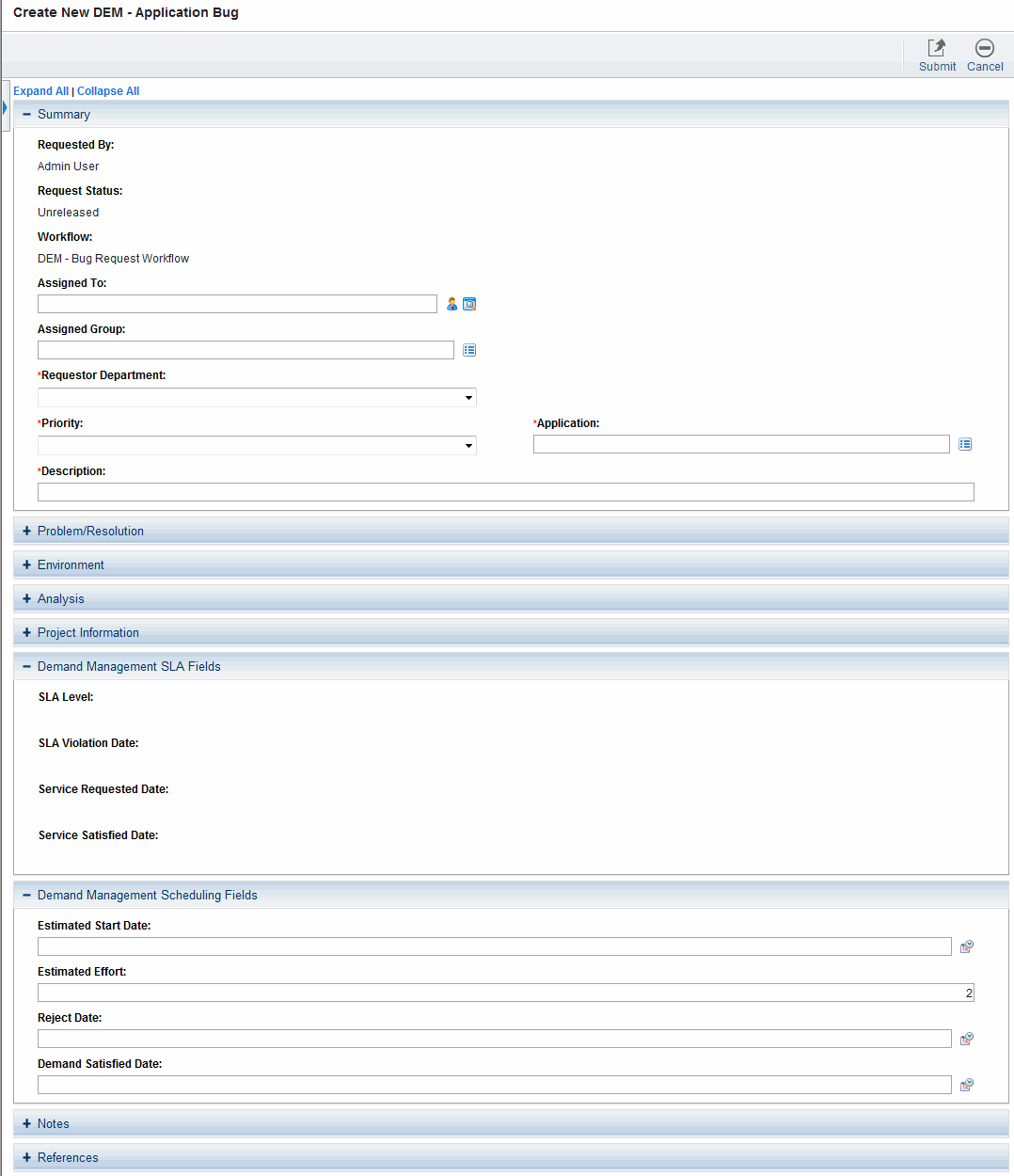 Create New DEM - Application Bug

Submit Cancel

Expand All | Collapse All

− Summary

Requested By:
Admin User

Request Status:
Unreleased

Workflow:
DEM - Bug Request Workflow

Assigned To:

Assigned Group:

*Requestor Department:

*Priority:

*Application:

*Description:

+ Problem/Resolution

+ Environment

+ Analysis

+ Project Information

− Demand Management SLA Fields

SLA Level:

SLA Violation Date:

Service Requested Date:

Service Satisfied Date:

− Demand Management Scheduling Fields

Estimated Start Date:

Estimated Effort:
2

Reject Date:

Demand Satisfied Date:

+ Notes

+ References